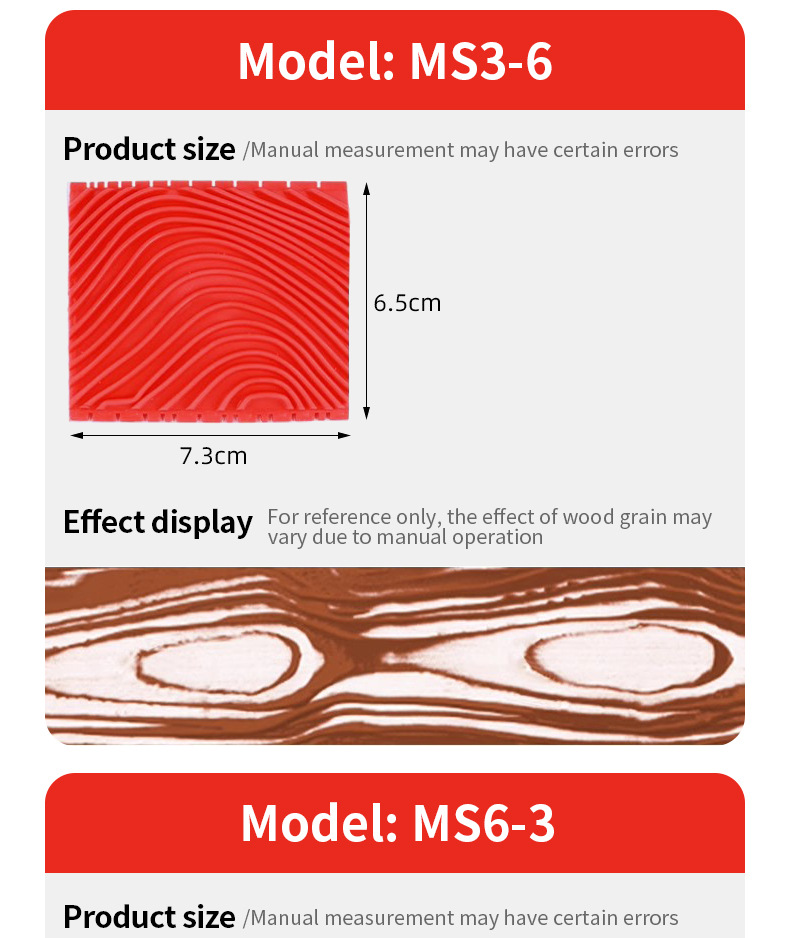 Model: MS3-6

Product size /Manual measurement may have certain errors

6.5cm

7.3cm

Effect display For reference only, the effect of wood grain may vary due to manual operation

Model: MS6-3

Product size /Manual measurement may have certain errors